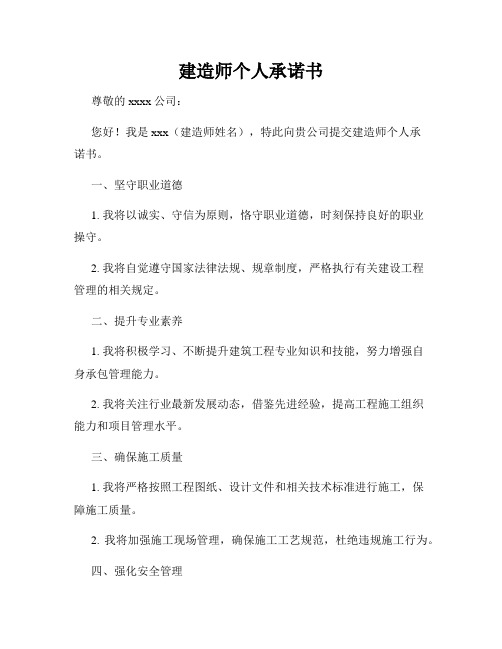 建造师个人承诺书

尊敬的 xxxx 公司：

您好！我是 xxx（建造师姓名），特此向贵公司提交建造师个人承诺书。

一、坚守职业道德

1. 我将以诚实、守信为原则，恪守职业道德，时刻保持良好的职业操守。

2. 我将自觉遵守国家法律法规、规章制度，严格执行有关建设工程管理的相关规定。

二、提升专业素养

1. 我将积极学习、不断提升建筑工程专业知识和技能，努力增强自身承包管理能力。

2. 我将关注行业最新发展动态，借鉴先进经验，提高工程施工组织能力和项目管理水平。

三、确保施工质量

1. 我将严格按照工程图纸、设计文件和相关技术标准进行施工，保障施工质量。

2. 我将加强施工现场管理，确保施工工艺规范，杜绝违规施工行为。

四、强化安全管理